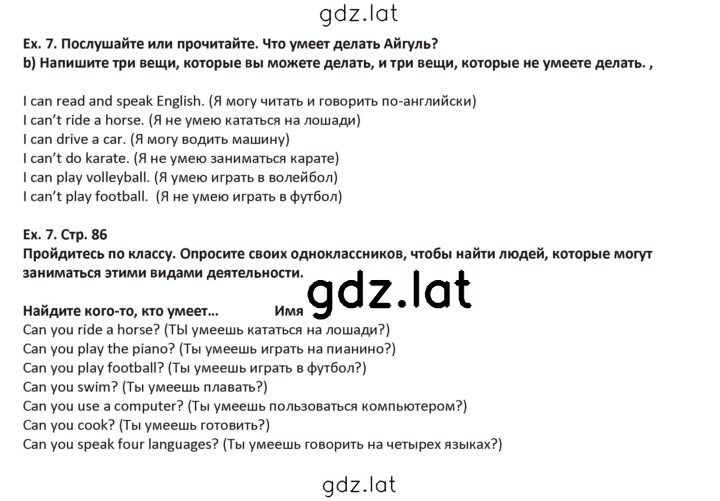 gdz.lat

Ex. 7. Послушайте или прочитайте. Что умеет делать Айгуль?
b) Напишите три вещи, которые вы можете делать, и три вещи, которые не умеете делать. ,

I can read and speak English. (Я могу читать и говорить по-английски)
I can't ride a horse. (Я не умею кататься на лошади)
I can drive a car. (Я могу водить машину)
I can't do karate. (Я не умею заниматься карате)
I can play volleyball. (Я умею играть в волейбол)
I can't play football. (Я не умею играть в футбол)

Ex. 7. Стр. 86
Пройдитесь по классу. Опросите своих одноклассников, чтобы найти людей, которые могут заниматься этими видами деятельности.

gdz.lat

Найдите кого-то, кто умеет... Имя
Can you ride a horse? (Ты умеешь кататься на лошади?)
Can you play the piano? (Ты умеешь играть на пианино?)
Can you play football? (Ты умеешь играть в футбол?)
Can you swim? (Ты умеешь плавать?)
Can you use a computer? (Ты умеешь пользоваться компьютером?)
Can you cook? (Ты умеешь готовить?)
Can you speak four languages? (Ты умеешь говорить на четырех языках?)

gdz.lat